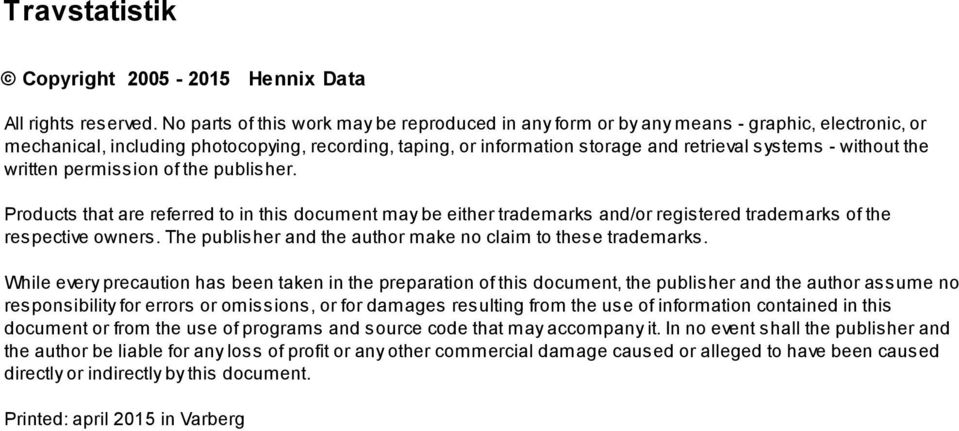 Travstatistik

© Copyright 2005 - 2015 Hennix Data

All rights reserved. No parts of this work may be reproduced in any form or by any means - graphic, electronic, or mechanical, including photocopying, recording, taping, or information storage and retrieval systems - without the written permission of the publisher.

Products that are referred to in this document may be either trademarks and/or registered trademarks of the respective owners. The publisher and the author make no claim to these trademarks.

While every precaution has been taken in the preparation of this document, the publisher and the author assume no responsibility for errors or omissions, or for damages resulting from the use of information contained in this document or from the use of programs and source code that may accompany it. In no event shall the publisher and the author be liable for any loss of profit or any other commercial damage caused or alleged to have been caused directly or indirectly by this document.

Printed: april 2015 in Varberg